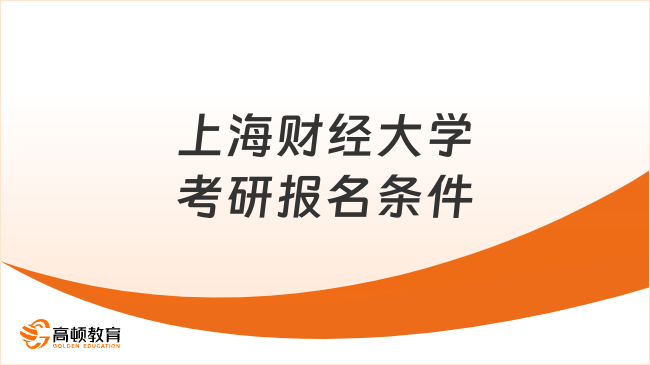 上海财经大学
考研报名条件

高顿教育
GOLDEN EDUCATION